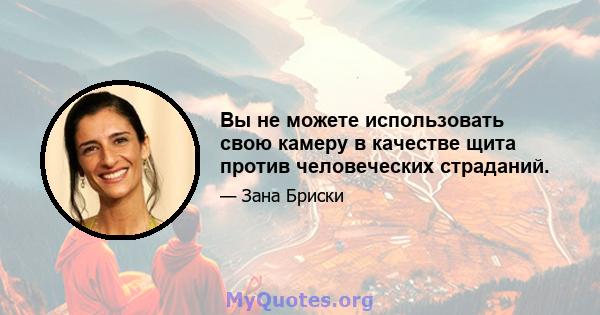 Вы не можете использовать свою камеру в качестве щита против человеческих страданий.

— Зана Бриски

MyQuotes.org